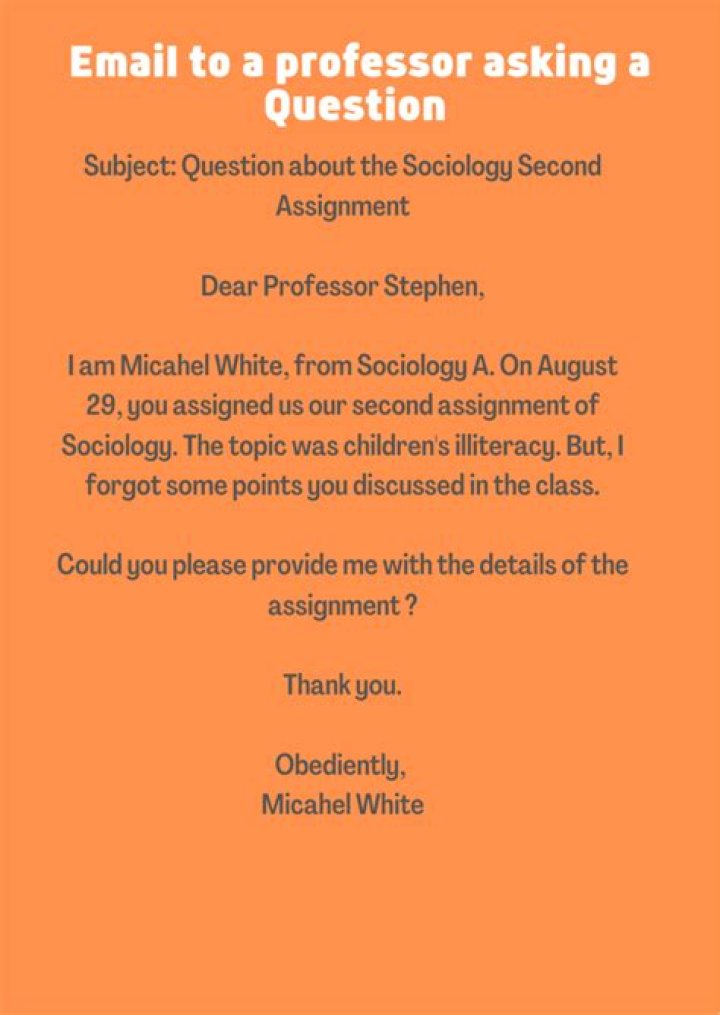 Email to a professor asking a Question

Subject: Question about the Sociology Second Assignment

Dear Professor Stephen,

I am Micahel White, from Sociology A. On August 29, you assigned us our second assignment of Sociology. The topic was children's illiteracy. But, I forgot some points you discussed in the class.

Could you please provide me with the details of the assignment ?

Thank you.

Obediently,
Micahel White